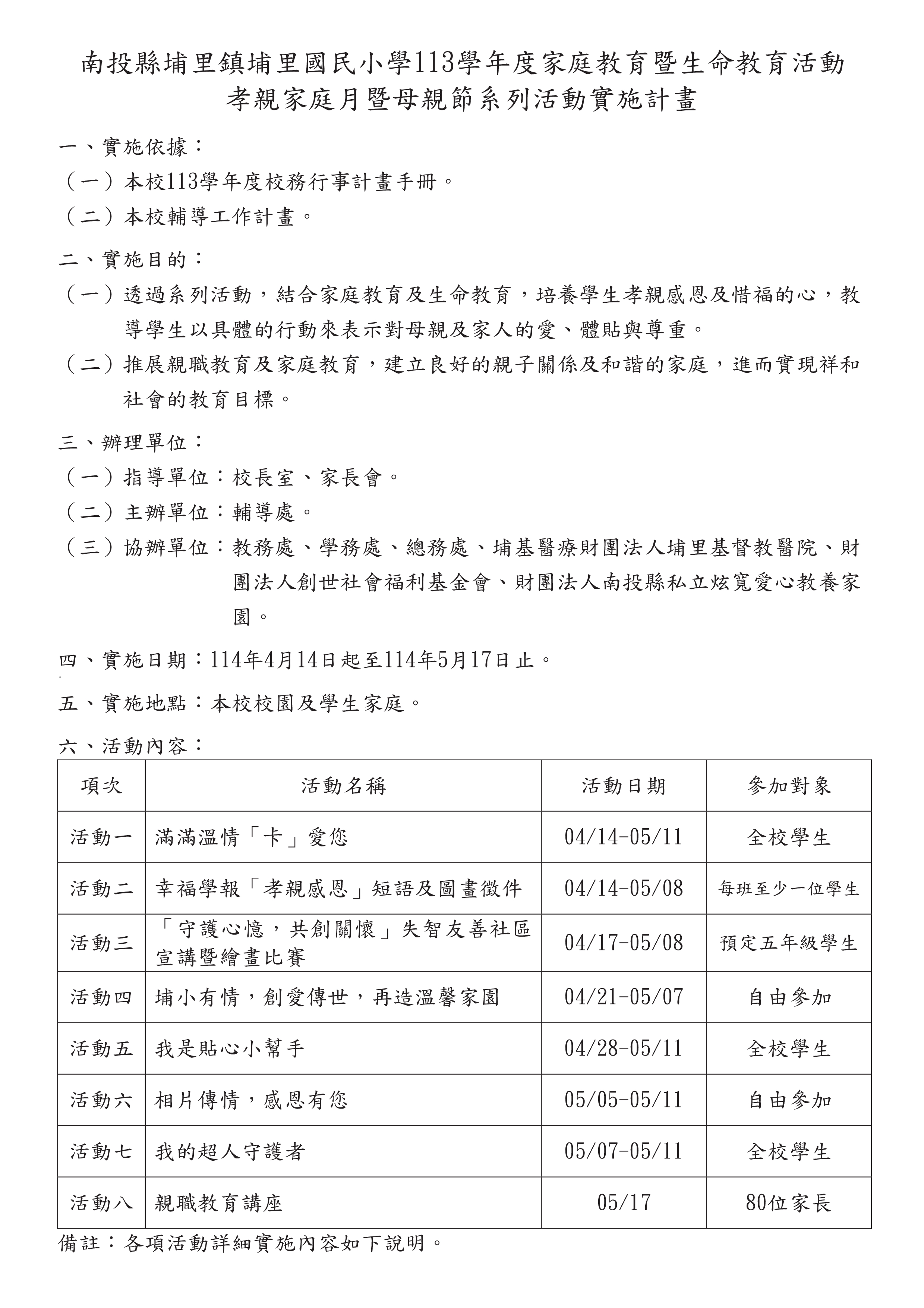 南投縣埔里鎮埔里國民小學113學年度家庭教育暨生命教育活動
孝親家庭月暨母親節系列活動實施計畫

一、實施依據：
（一）本校113學年度校務行事計畫手冊。
（二）本校輔導工作計畫。

二、實施目的：
（一）透過系列活動，結合家庭教育及生命教育，培養學生孝親感恩及惜福的心，教導學生以具體的行動來表示對母親及家人的愛、體貼與尊重。
（二）推展親職教育及家庭教育，建立良好的親子關係及和諧的家庭，進而實現祥和社會的教育目標。

三、辦理單位：
（一）指導單位：校長室、家長會。
（二）主辦單位：輔導處。
（三）協辦單位：教務處、學務處、總務處、埔基醫療財團法人埔里基督教醫院、財團法人創世社會福利基金會、財團法人南投縣私立炫寬愛心教養家園。

四、實施日期：114年4月14日起至114年5月17日止。

五、實施地點：本校校園及學生家庭。

六、活動內容：

| 項次 | 活動名稱 | 活動日期 | 參加對象 |
|---|---|---|---|
| 活動一 | 滿滿溫情「卡」愛您 | 04/14-05/11 | 全校學生 |
| 活動二 | 幸福學報「孝親感恩」短語及圖畫徵件 | 04/14-05/08 | 每班至少一位學生 |
| 活動三 | 「守護心憶，共創關懷」失智友善社區宣講暨繪畫比賽 | 04/17-05/08 | 預定五年級學生 |
| 活動四 | 埔小有情，創愛傳世，再造溫馨家園 | 04/21-05/07 | 自由參加 |
| 活動五 | 我是貼心小幫手 | 04/28-05/11 | 全校學生 |
| 活動六 | 相片傳情，感恩有您 | 05/05-05/11 | 自由參加 |
| 活動七 | 我的超人守護者 | 05/07-05/11 | 全校學生 |
| 活動八 | 親職教育講座 | 05/17 | 80位家長 |

備註：各項活動詳細實施內容如下說明。